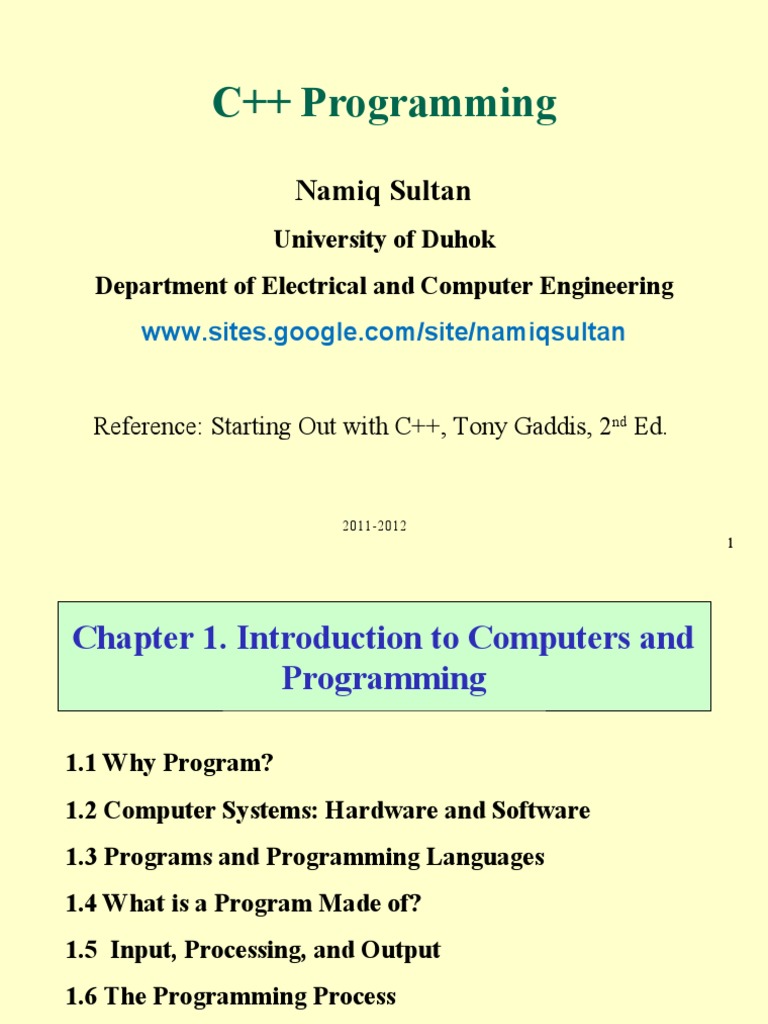 C++ Programming

Namiq Sultan

University of Duhok

Department of Electrical and Computer Engineering

www.sites.google.com/site/namiqsultan

Reference: Starting Out with C++, Tony Gaddis, 2$^{nd}$ Ed.

2011-2012

1

Chapter 1. Introduction to Computers and Programming

1.1 Why Program?

1.2 Computer Systems: Hardware and Software

1.3 Programs and Programming Languages

1.4 What is a Program Made of?

1.5 Input, Processing, and Output

1.6 The Programming Process